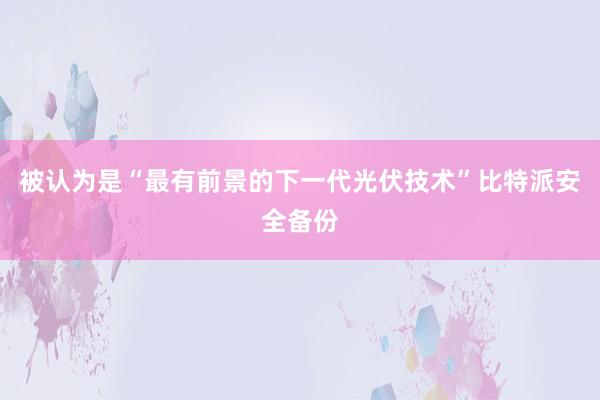 被认为是“最有前景的下一代光伏技术”比特派安全备份